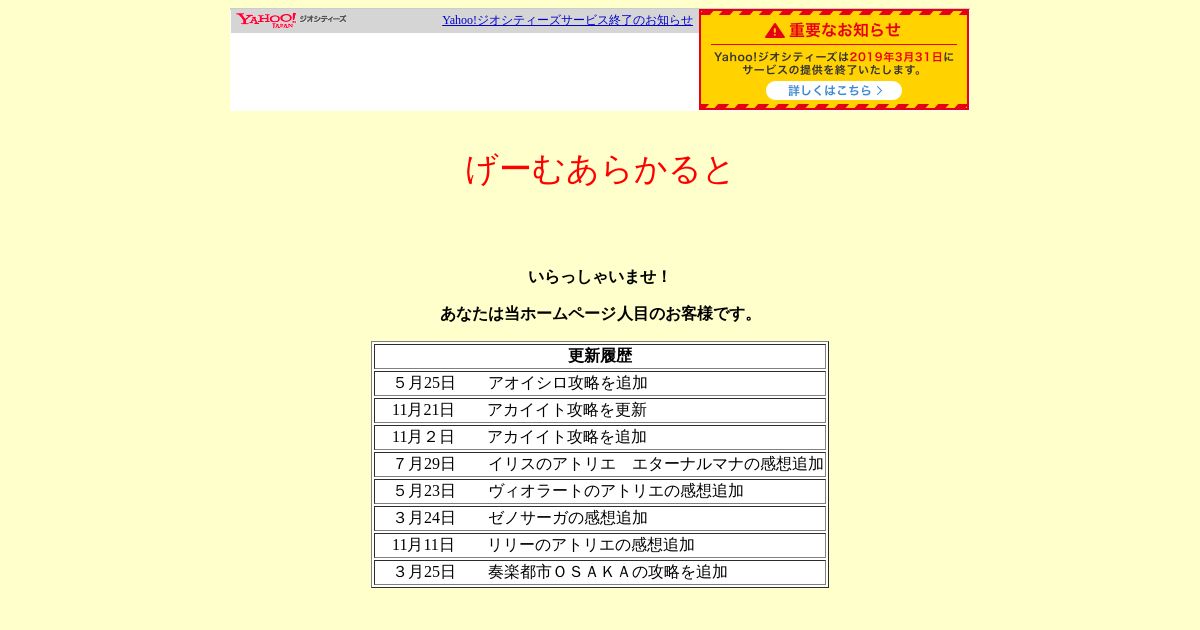 YAHOO! JAPAN ジオシティーズ

Yahoo!ジオシティーズサービス終了のお知らせ

重要なお知らせ

Yahoo!ジオシティーズは2019年3月31日にサービスの提供を終了いたします。

詳しくはこちら

げーむあらかると

いらっしゃいませ！

あなたは当ホームページ人目のお客様です。

| 更新履歴 |
|---|
| ５月25日　　アオイシロ攻略を追加 |
| 11月21日　　アカイイト攻略を更新 |
| 11月２日　　アカイイト攻略を追加 |
| ７月29日　　イリスのアトリエ　エターナルマナの感想追加 |
| ５月23日　　ヴィオラートのアトリエの感想追加 |
| ３月24日　　ゼノサーガの感想追加 |
| 11月11日　　リリーのアトリエの感想追加 |
| ３月25日　　奏楽都市ＯＳＡＫＡの攻略を追加 |